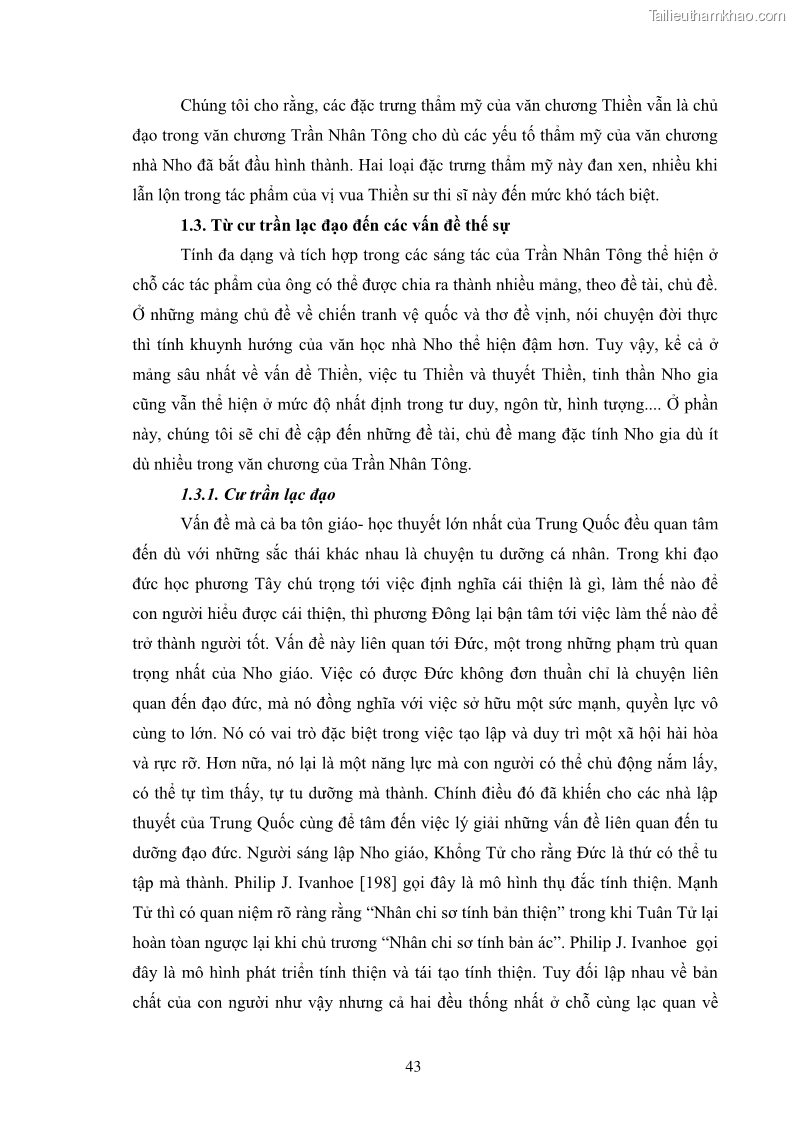 Tailieuthamkhao.com

Chúng tôi cho rằng, các đặc trưng thẩm mỹ của văn chương Thiền vẫn là chủ đạo trong văn chương Trần Nhân Tông cho dù các yếu tố thẩm mỹ của văn chương nhà Nho đã bắt đầu hình thành. Hai loại đặc trưng thẩm mỹ này đan xen, nhiều khi lẫn lộn trong tác phẩm của vị vua Thiền sư thi sĩ này đến mức khó tách biệt.

1.3. Từ cư trần lạc đạo đến các vấn đề thế sự

Tính đa dạng và tích hợp trong các sáng tác của Trần Nhân Tông thể hiện ở chỗ các tác phẩm của ông có thể được chia ra thành nhiều mảng, theo đề tài, chủ đề. Ở những mảng chủ đề về chiến tranh vệ quốc và thơ đề vịnh, nói chuyện đời thực thì tính khuynh hướng của văn học nhà Nho thể hiện đậm hơn. Tuy vậy, kể cả ở mảng sâu nhất về vấn đề Thiền, việc tu Thiền và thuyết Thiền, tinh thần Nho gia cũng vẫn thể hiện ở mức độ nhất định trong tư duy, ngôn từ, hình tượng.... Ở phần này, chúng tôi sẽ chỉ đề cập đến những đề tài, chủ đề mang đặc tính Nho gia dù ít dù nhiều trong văn chương của Trần Nhân Tông.

1.3.1. Cư trần lạc đạo

Vấn đề mà cả ba tôn giáo- học thuyết lớn nhất của Trung Quốc đều quan tâm đến dù với những sắc thái khác nhau là chuyện tu dưỡng cá nhân. Trong khi đạo đức học phương Tây chú trọng tới việc định nghĩa cái thiện là gì, làm thế nào để con người hiểu được cái thiện, thì phương Đông lại bận tâm tới việc làm thế nào để trở thành người tốt. Vấn đề này liên quan tới Đức, một trong những phạm trù quan trọng nhất của Nho giáo. Việc có được Đức không đơn thuần chỉ là chuyện liên quan đến đạo đức, mà nó đồng nghĩa với việc sở hữu một sức mạnh, quyền lực vô cùng to lớn. Nó có vai trò đặc biệt trong việc tạo lập và duy trì một xã hội hài hòa và rực rỡ. Hơn nữa, nó lại là một năng lực mà con người có thể chủ động nắm lấy, có thể tự tìm thấy, tự tu dưỡng mà thành. Chính điều đó đã khiến cho các nhà lập thuyết của Trung Quốc cùng để tâm đến việc lý giải những vấn đề liên quan đến tu dưỡng đạo đức. Người sáng lập Nho giáo, Khổng Tử cho rằng Đức là thứ có thể tu tập mà thành. Philip J. Ivanhoe [198] gọi đây là mô hình thụ đắc tính thiện. Mạnh Tử thì có quan niệm rõ ràng rằng “Nhân chi sơ tính bản thiện” trong khi Tuân Tử lại hoàn toàn ngược lại khi chủ trương “Nhân chi sơ tính bản ác”. Philip J. Ivanhoe gọi đây là mô hình phát triển tính thiện và tái tạo tính thiện. Tuy đối lập nhau về bản chất của con người như vậy nhưng cả hai đều thống nhất ở chỗ cùng lạc quan về

43